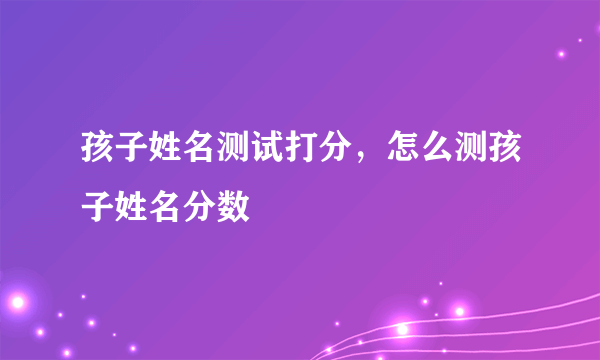 孩子姓名测试打分，怎么测孩子姓名分数